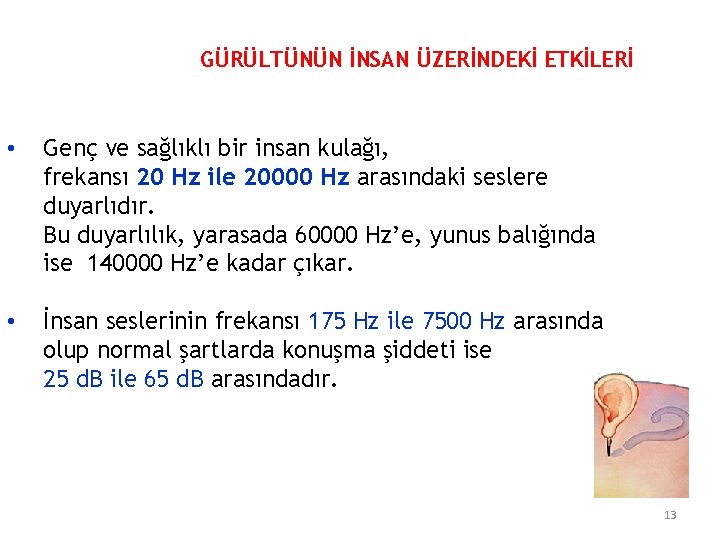 GÜRÜLTÜNÜN İNSAN ÜZERİNDEKİ ETKİLERİ

• Genç ve sağlıklı bir insan kulağı, frekansı 20 Hz ile 20000 Hz arasındaki seslere duyarlıdır.
Bu duyarlılık, yarasada 60000 Hz'e, yunus balığında ise 140000 Hz'e kadar çıkar.

• İnsan seslerinin frekansı 175 Hz ile 7500 Hz arasında olup normal şartlarda konuşma şiddeti ise 25 dB ile 65 dB arasındadır.

13